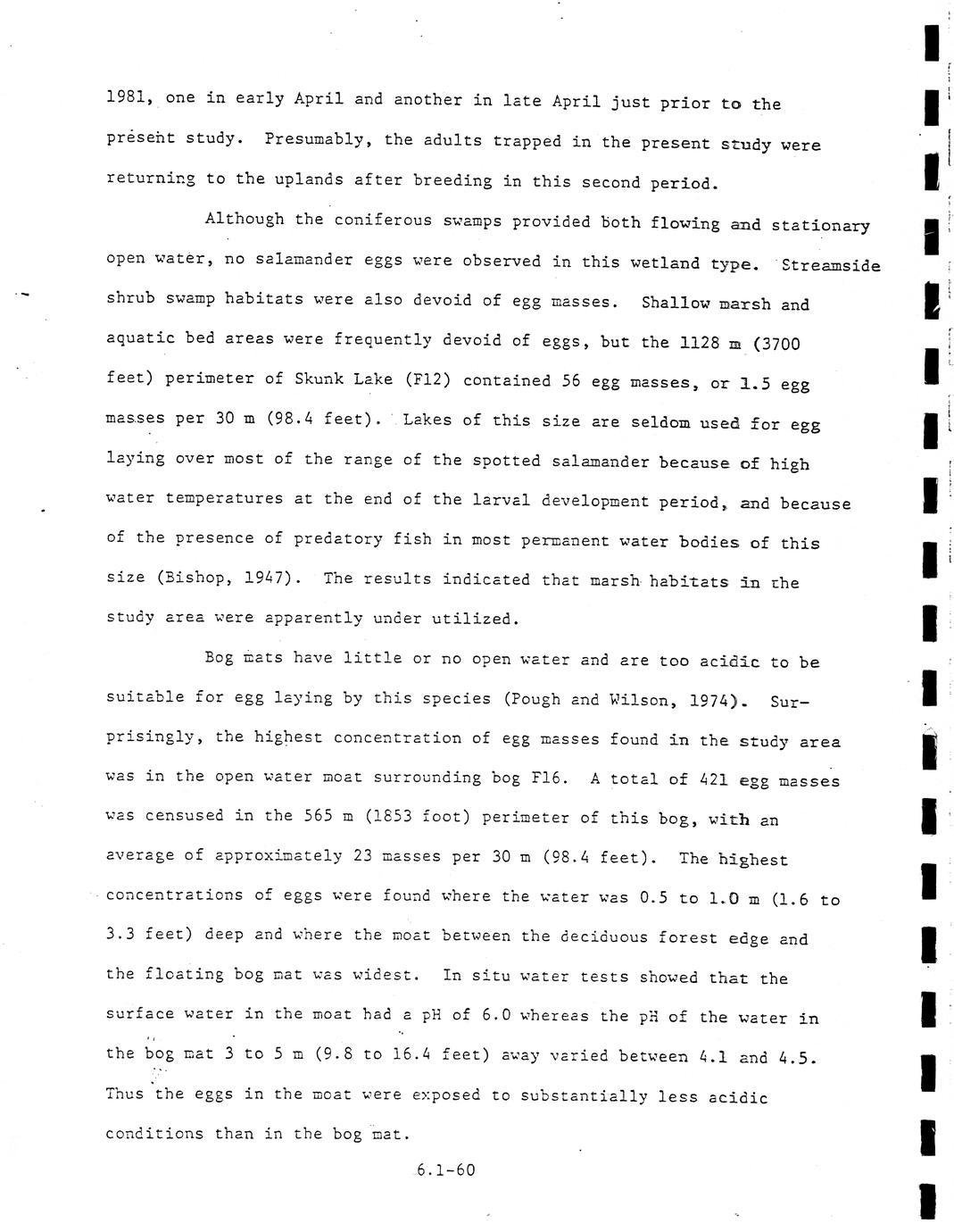 1981, one in early April and another in late April just prior to the present study. Presumably, the adults trapped in the present study were returning to the uplands after breeding in this second period.

Although the coniferous swamps provided both flowing and stationary open water, no salamander eggs were observed in this wetland type. Streamside shrub swamp habitats were also devoid of egg masses. Shallow marsh and aquatic bed areas were frequently devoid of eggs, but the 1128 m (3700 feet) perimeter of Skunk Lake (F12) contained 56 egg masses, or 1.5 egg masses per 30 m (98.4 feet). Lakes of this size are seldom used for egg laying over most of the range of the spotted salamander because of high water temperatures at the end of the larval development period, and because of the presence of predatory fish in most permanent water bodies of this size (Bishop, 1947). The results indicated that marsh habitats in the study area were apparently under utilized.

Bog mats have little or no open water and are too acidic to be suitable for egg laying by this species (Pough and Wilson, 1974). Surprisingly, the highest concentration of egg masses found in the study area was in the open water moat surrounding bog F16. A total of 421 egg masses was censused in the 565 m (1853 foot) perimeter of this bog, with an average of approximately 23 masses per 30 m (98.4 feet). The highest concentrations of eggs were found where the water was 0.5 to 1.0 m (1.6 to 3.3 feet) deep and where the moat between the deciduous forest edge and the floating bog mat was widest. In situ water tests showed that the surface water in the moat had a pH of 6.0 whereas the pH of the water in the bog mat 3 to 5 m (9.8 to 16.4 feet) away varied between 4.1 and 4.5. Thus the eggs in the moat were exposed to substantially less acidic conditions than in the bog mat.

6.1-60